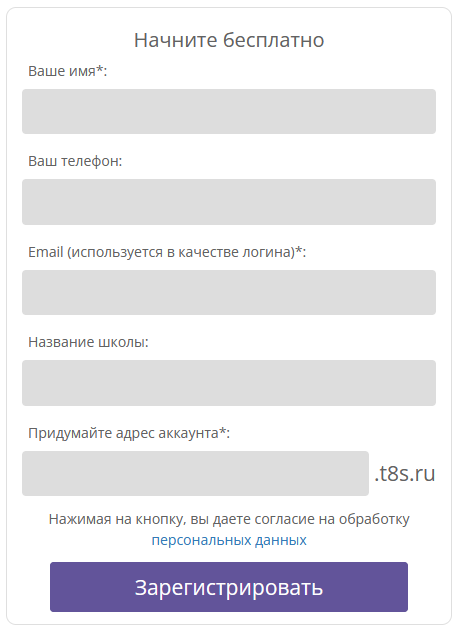 Начните бесплатно

Ваше имя*:

Ваш телефон:

Email (используется в качестве логина)*:

Название школы:

Придумайте адрес аккаунта*:

.t8s.ru

Нажимая на кнопку, вы даете согласие на обработку персональных данных

Зарегистрировать